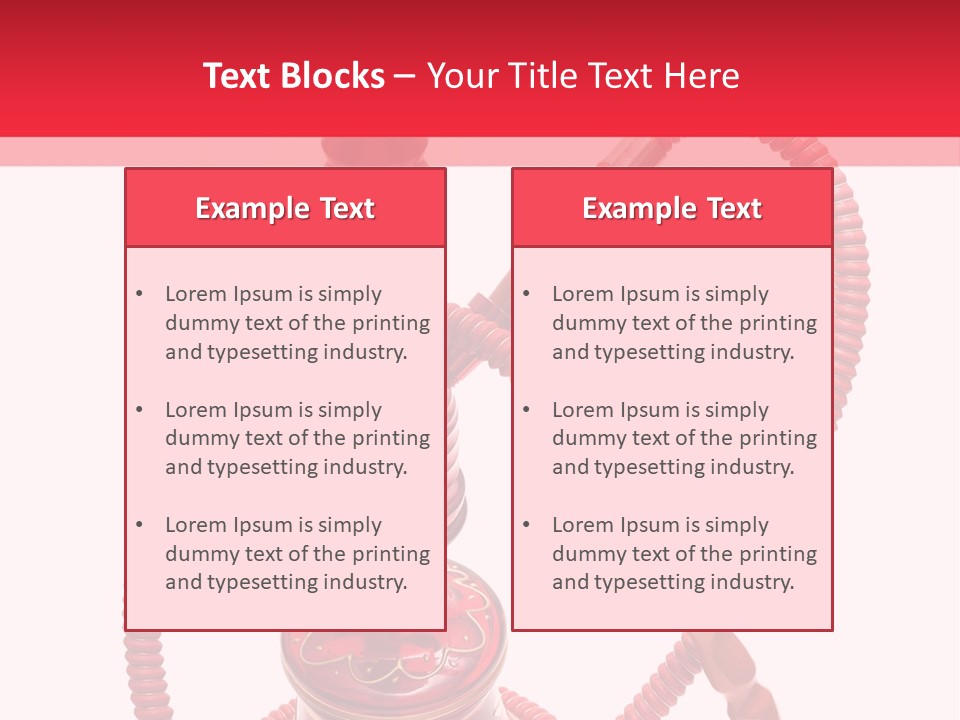 Text Blocks – Your Title Text Here

Example Text

• Lorem Ipsum is simply dummy text of the printing and typesetting industry.

• Lorem Ipsum is simply dummy text of the printing and typesetting industry.

• Lorem Ipsum is simply dummy text of the printing and typesetting industry.

Example Text

• Lorem Ipsum is simply dummy text of the printing and typesetting industry.

• Lorem Ipsum is simply dummy text of the printing and typesetting industry.

• Lorem Ipsum is simply dummy text of the printing and typesetting industry.